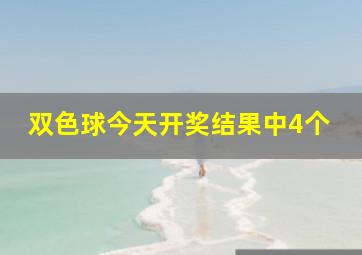 双色球今天开奖结果中4个